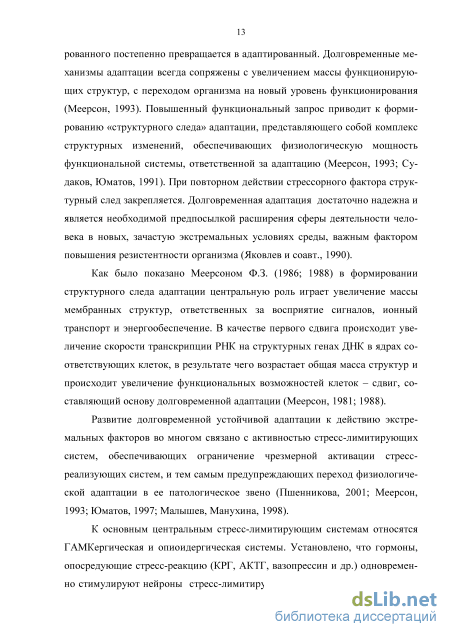 13

рованного постепенно превращается в адаптированный. Долговременные механизмы адаптации всегда сопряжены с увеличением массы функционирующих структур, с переходом организма на новый уровень функционирования (Меерсон, 1993). Повышенный функциональный запрос приводит к формированию «структурного следа» адаптации, представляющего собой комплекс структурных изменений, обеспечивающих физиологическую мощность функциональной системы, ответственной за адаптацию (Меерсон, 1993; Судаков, Юматов, 1991). При повторном действии стрессорного фактора структурный след закрепляется. Долговременная адаптация достаточно надежна и является необходимой предпосылкой расширения сферы деятельности человека в новых, зачастую экстремальных условиях среды, важным фактором повышения резистентности организма (Яковлев и соавт., 1990).

Как было показано Меерсоном Ф.З. (1986; 1988) в формировании структурного следа адаптации центральную роль играет увеличение массы мембранных структур, ответственных за восприятие сигналов, ионный транспорт и энергообеспечение. В качестве первого сдвига происходит увеличение скорости транскрипции РНК на структурных генах ДНК в ядрах соответствующих клеток, в результате чего возрастает общая масса структур и происходит увеличение функциональных возможностей клеток – сдвиг, составляющий основу долговременной адаптации (Меерсон, 1981; 1988).

Развитие долговременной устойчивой адаптации к действию экстремальных факторов во многом связано с активностью стресс-лимитирующих систем, обеспечивающих ограничение чрезмерной активации стресс-реализующих систем, и тем самым предупреждающих переход физиологической адаптации в ее патологическое звено (Пшенникова, 2001; Меерсон, 1993; Юматов, 1997; Малышев, Манухина, 1998).

К основным центральным стресс-лимитирующим системам относятся ГАМКергическая и опиоидергическая системы. Установлено, что гормоны, опосредующие стресс-реакцию (КРГ, АКТГ, вазопрессин и др.) одновременно стимулируют нейроны стресс-лимитиру

dsLib.net
библиотека диссертаций